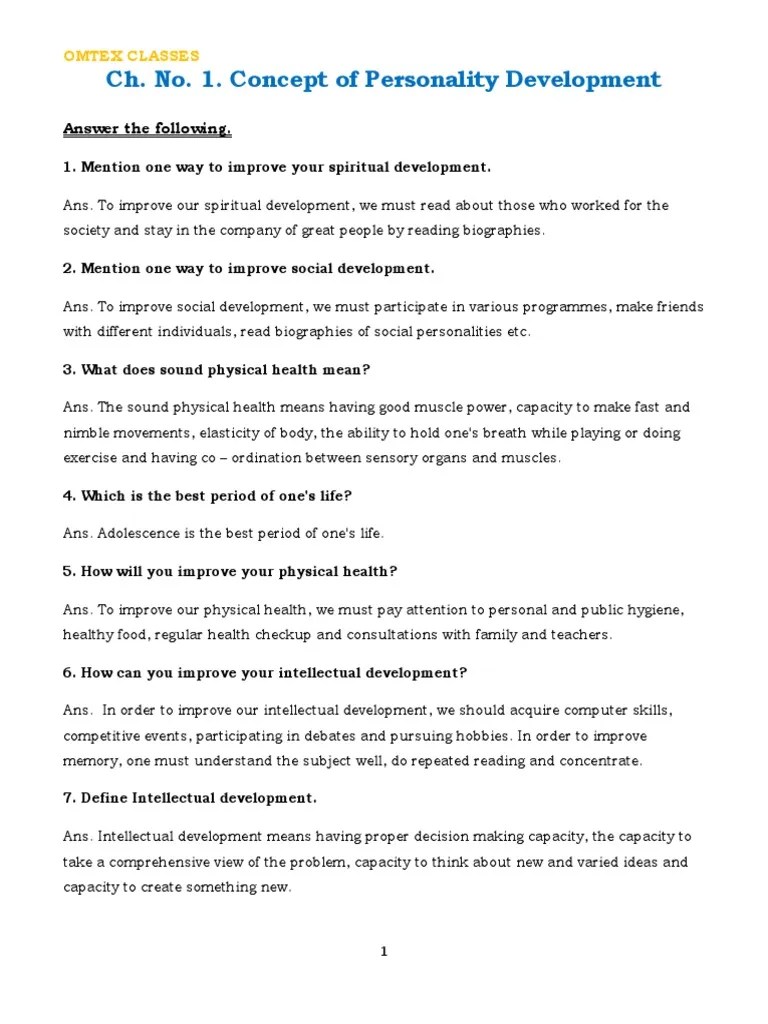 OMTEX CLASSES

Ch. No. 1. Concept of Personality Development

Answer the following.

1. Mention one way to improve your spiritual development.

Ans. To improve our spiritual development, we must read about those who worked for the society and stay in the company of great people by reading biographies.

2. Mention one way to improve social development.

Ans. To improve social development, we must participate in various programmes, make friends with different individuals, read biographies of social personalities etc.

3. What does sound physical health mean?

Ans. The sound physical health means having good muscle power, capacity to make fast and nimble movements, elasticity of body, the ability to hold one's breath while playing or doing exercise and having co – ordination between sensory organs and muscles.

4. Which is the best period of one's life?

Ans. Adolescence is the best period of one's life.

5. How will you improve your physical health?

Ans. To improve our physical health, we must pay attention to personal and public hygiene, healthy food, regular health checkup and consultations with family and teachers.

6. How can you improve your intellectual development?

Ans. In order to improve our intellectual development, we should acquire computer skills, competitive events, participating in debates and pursuing hobbies. In order to improve memory, one must understand the subject well, do repeated reading and concentrate.

7. Define Intellectual development.

Ans. Intellectual development means having proper decision making capacity, the capacity to take a comprehensive view of the problem, capacity to think about new and varied ideas and capacity to create something new.

1